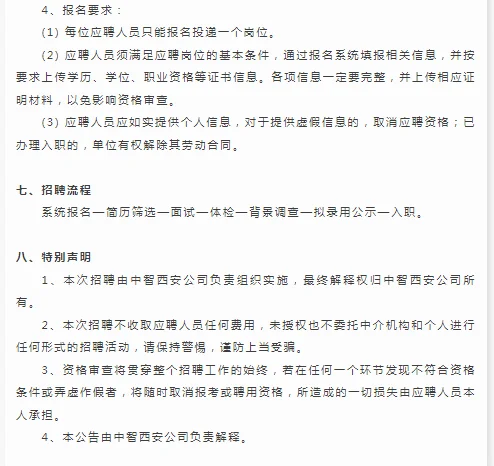 4、报名要求：

(1) 每位应聘人员只能报名投递一个岗位。

(2) 应聘人员须满足应聘岗位的基本条件，通过报名系统填报相关信息，并按要求上传学历、学位、职业资格等证书信息。各项信息一定要完整，并上传相应证明材料，以免影响资格审查。

(3) 应聘人员应如实提供个人信息，对于提供虚假信息的，取消应聘资格；已办理入职的，单位有权解除其劳动合同。

七、招聘流程

系统报名—简历筛选—面试—体检—背景调查—拟录用公示—入职。

八、特别声明

1、本次招聘由中智西安公司负责组织实施，最终解释权归中智西安公司所有。

2、本次招聘不收取应聘人员任何费用，未授权也不委托中介机构和个人进行任何形式的招聘活动，请保持警惕，谨防上当受骗。

3、资格审查将贯穿整个招聘工作的始终，若在任何一个环节发现不符合资格条件或弄虚作假者，将随时取消报考或聘用资格，所造成的一切损失由应聘人员本人承担。

4、本公告由中智西安公司负责解释。